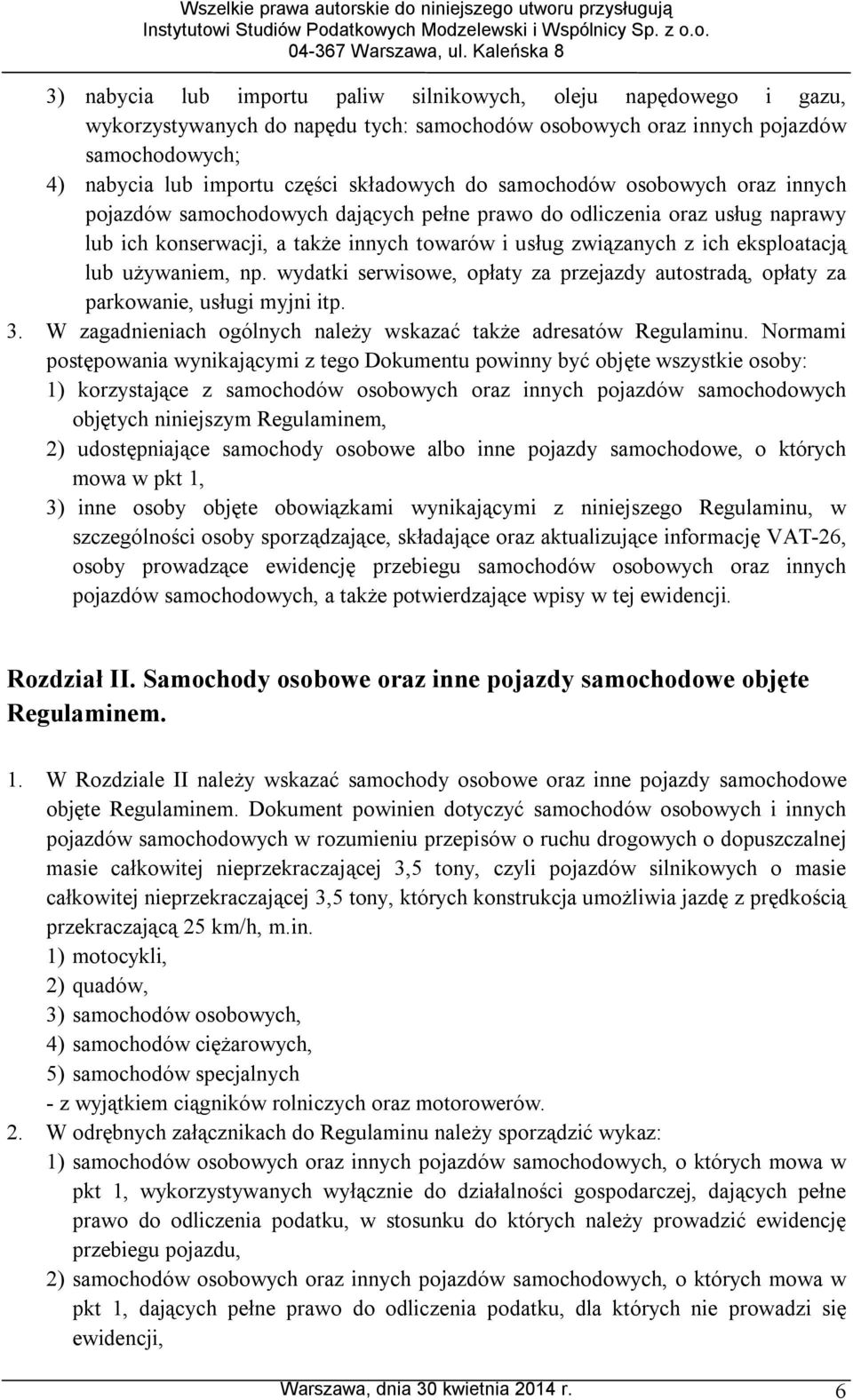 Wszelkie prawa autorskie do niniejszego utworu przysługują Instytutowi Studiów Podatkowych Modzelewski i Wspólnicy Sp. z o.o. 04-367 Warszawa, ul. Kaleńska 8

3) nabycia lub importu paliw silnikowych, oleju napędowego i gazu, wykorzystywanych do napędu tych: samochodów osobowych oraz innych pojazdów samochodowych;
4) nabycia lub importu części składowych do samochodów osobowych oraz innych pojazdów samochodowych dających pełne prawo do odliczenia oraz usług naprawy lub ich konserwacji, a także innych towarów i usług związanych z ich eksploatacją lub używaniem, np. wydatki serwisowe, opłaty za przejazdy autostradą, opłaty za parkowanie, usługi myjni itp.
3. W zagadnieniach ogólnych należy wskazać także adresatów Regulaminu. Normami postępowania wynikającymi z tego Dokumentu powinny być objęte wszystkie osoby:
1) korzystające z samochodów osobowych oraz innych pojazdów samochodowych objętych niniejszym Regulaminem,
2) udostępniające samochody osobowe albo inne pojazdy samochodowe, o których mowa w pkt 1,
3) inne osoby objęte obowiązkami wynikającymi z niniejszego Regulaminu, w szczególności osoby sporządzające, składające oraz aktualizujące informację VAT-26, osoby prowadzące ewidencję przebiegu samochodów osobowych oraz innych pojazdów samochodowych, a także potwierdzające wpisy w tej ewidencji.

Rozdział II. Samochody osobowe oraz inne pojazdy samochodowe objęte Regulaminem.

1. W Rozdziale II należy wskazać samochody osobowe oraz inne pojazdy samochodowe objęte Regulaminem. Dokument powinien dotyczyć samochodów osobowych i innych pojazdów samochodowych w rozumieniu przepisów o ruchu drogowych o dopuszczalnej masie całkowitej nieprzekraczającej 3,5 tony, czyli pojazdów silnikowych o masie całkowitej nieprzekraczającej 3,5 tony, których konstrukcja umożliwia jazdę z prędkością przekraczającą 25 km/h, m.in.
1) motocykli,
2) quadów,
3) samochodów osobowych,
4) samochodów ciężarowych,
5) samochodów specjalnych
- z wyjątkiem ciągników rolniczych oraz motorowerów.
2. W odrębnych załącznikach do Regulaminu należy sporządzić wykaz:
1) samochodów osobowych oraz innych pojazdów samochodowych, o których mowa w pkt 1, wykorzystywanych wyłącznie do działalności gospodarczej, dających pełne prawo do odliczenia podatku, w stosunku do których należy prowadzić ewidencję przebiegu pojazdu,
2) samochodów osobowych oraz innych pojazdów samochodowych, o których mowa w pkt 1, dających pełne prawo do odliczenia podatku, dla których nie prowadzi się ewidencji,

Warszawa, dnia 30 kwietnia 2014 r. 6